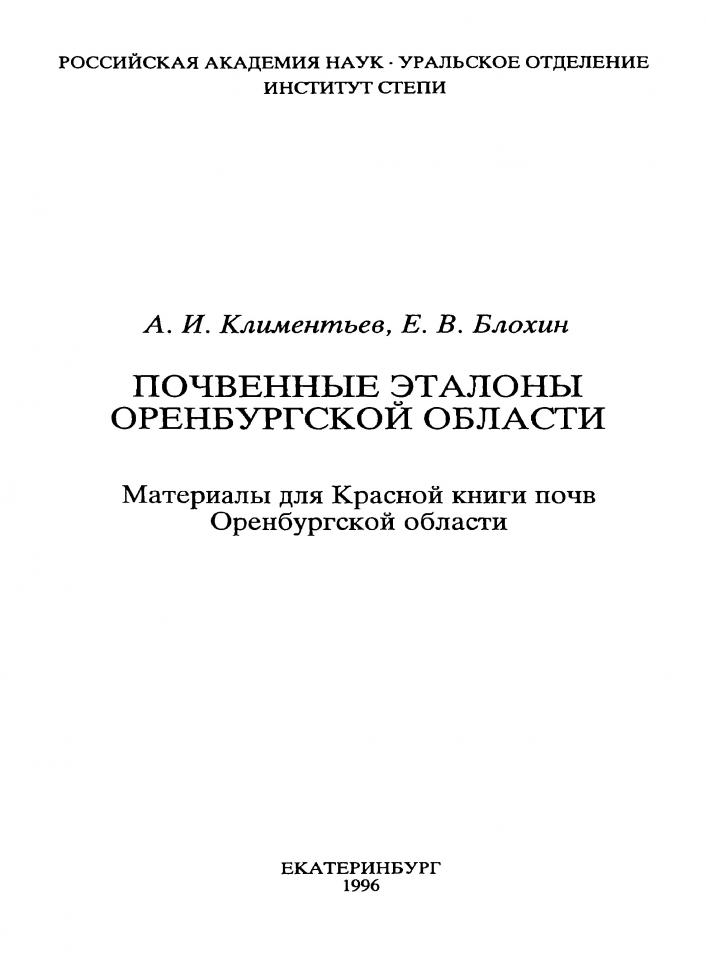 РОССИЙСКАЯ АКАДЕМИЯ НАУК · УРАЛЬСКОЕ ОТДЕЛЕНИЕ
ИНСТИТУТ СТЕПИ

А. И. Климентьев, Е. В. Блохин

ПОЧВЕННЫЕ ЭТАЛОНЫ
ОРЕНБУРГСКОЙ ОБЛАСТИ

Материалы для Красной книги почв
Оренбургской области

ЕКАТЕРИНБУРГ
1996